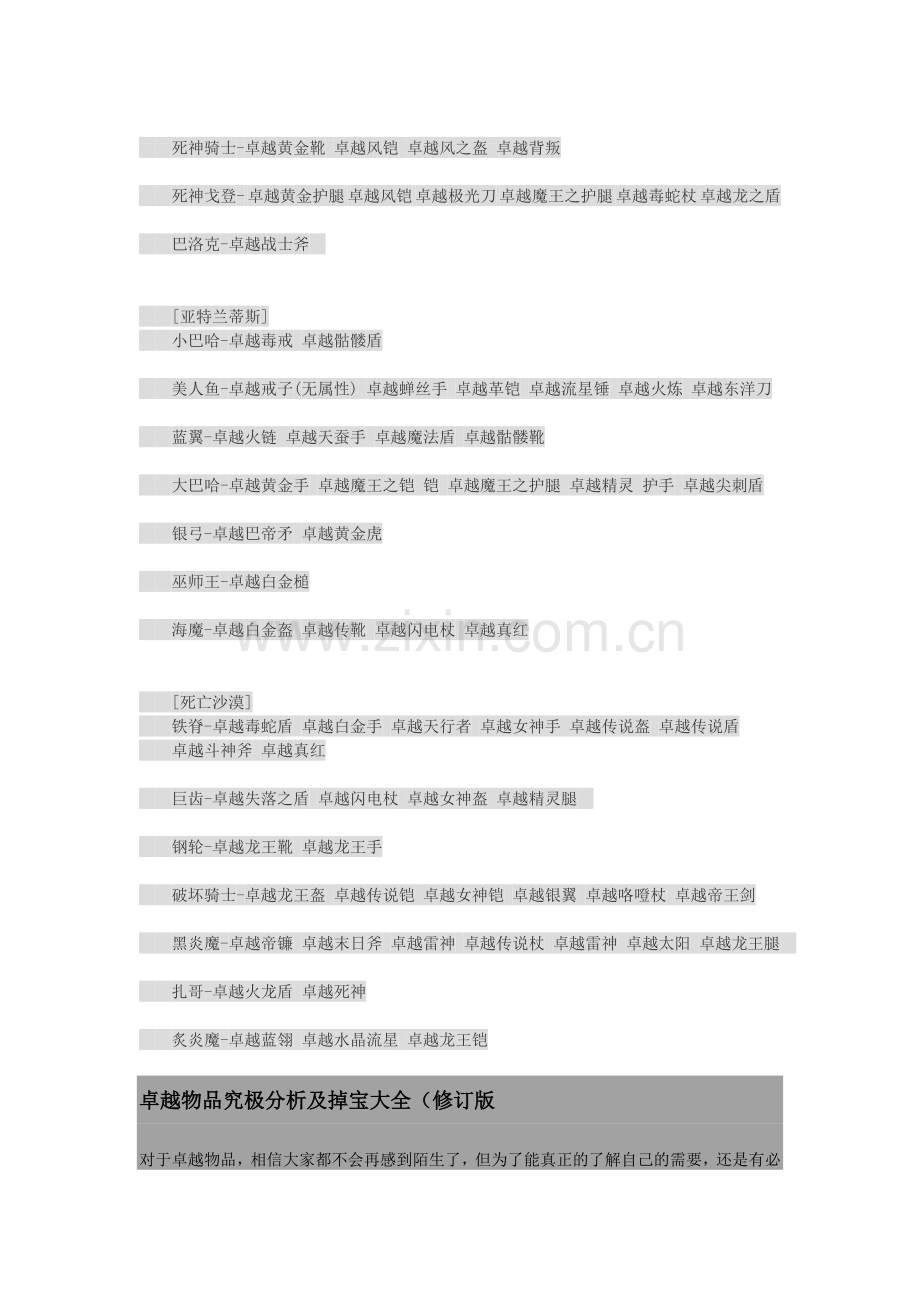 死神骑士-卓越黄金靴 卓越风铠 卓越风之盔 卓越背叛

死神戈登-卓越黄金护腿 卓越风铠 卓越极光刀 卓越魔王之护腿 卓越毒蛇杖 卓越龙之盾

巴洛克-卓越战士斧

[亚特兰蒂斯]
小巴哈-卓越毒戒 卓越骷髅盾

美人鱼-卓越戒子(无属性) 卓越蝉丝手 卓越革铠 卓越流星锤 卓越火炼 卓越东洋刀

蓝翼-卓越火链 卓越天蚕手 卓越魔法盾 卓越骷髅靴

大巴哈-卓越黄金手 卓越魔王之铠 铠 卓越魔王之护腿 卓越精灵 护手 卓越尖刺盾

银弓-卓越巴帝矛 卓越黄金虎

巫师王-卓越白金槌

海魔-卓越白金盔 卓越传靴 卓越闪电杖 卓越真红

www.zixin.com.cn

[死亡沙漠]
铁脊-卓越毒蛇盾 卓越白金手 卓越天行者 卓越女神手 卓越传说盔 卓越传说盾 卓越斗神斧 卓越真红

巨齿-卓越失落之盾 卓越闪电杖 卓越女神盔 卓越精灵腿

钢轮-卓越龙王靴 卓越龙王手

破坏骑士-卓越龙王盔 卓越传说铠 卓越女神铠 卓越银翼 卓越咯噔杖 卓越帝王剑

黑炎魔-卓越帝镰 卓越末日斧 卓越雷神 卓越传说杖 卓越雷神 卓越太阳 卓越龙王腿

扎哥-卓越火龙盾 卓越死神

炙炎魔-卓越蓝翎 卓越水晶流星 卓越龙王铠

卓越物品究极分析及掉宝大全(修订版

对于卓越物品，相信大家都不会再感到陌生了，但为了能真正的了解自己的需要，还是有必